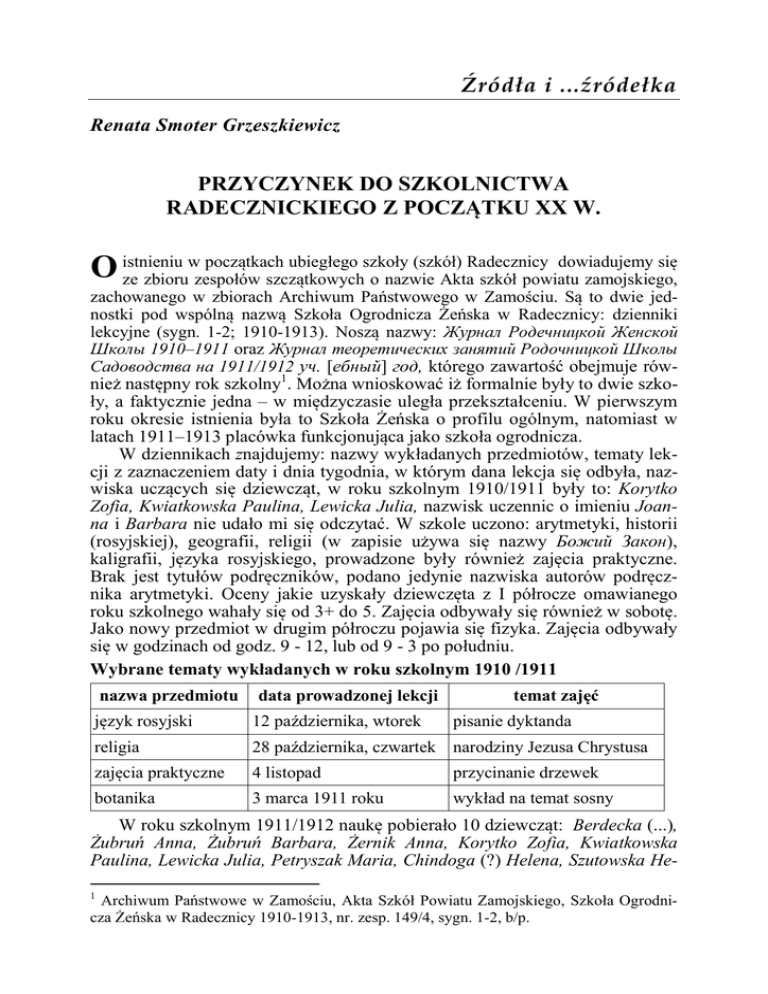 Źródła i …źródełka

Renata Smoter Grzeszkiewicz

PRZYCZYNEK DO SZKOLNICTWA RADECZNICKIEGO Z POCZĄTKU XX W.

O istnieniu w początkach ubiegłego szkoły (szkół) Radecznicy dowiadujemy się ze zbioru zespołów szczątkowych o nazwie Akta szkół powiatu zamojskiego, zachowanego w zbiorach Archiwum Państwowego w Zamościu. Są to dwie jednostki pod wspólną nazwą Szkoła Ogrodnicza Żeńska w Radecznicy: dzienniki lekcyjne (sygn. 1-2; 1910-1913). Noszą nazwy: Журнал Родечницкой Женской Школы 1910–1911 oraz Журнал теоретических занятий Родочницкой Школы Садоводства на 1911/1912 уч. [ебный] год, którego zawartość obejmuje również następny rok szkolny$^1$. Można wnioskować iż formalnie były to dwie szkoły, a faktycznie jedna – w międzyczasie uległa przekształceniu. W pierwszym roku okresie istnienia była to Szkoła Żeńska o profilu ogólnym, natomiast w latach 1911–1913 placówka funkcjonująca jako szkoła ogrodnicza.

W dziennikach znajdujemy: nazwy wykładanych przedmiotów, tematy lekcji z zaznaczeniem daty i dnia tygodnia, w którym dana lekcja się odbyła, nazwiska uczących się dziewcząt, w roku szkolnym 1910/1911 były to: Korytko Zofia, Kwiatkowska Paulina, Lewicka Julia, nazwisk uczennic o imieniu Joanna i Barbara nie udało mi się odczytać. W szkole uczono: arytmetyki, historii (rosyjskiej), geografii, religii (w zapisie używa się nazwy Божий Закон), kaligrafii, języka rosyjskiego, prowadzone były również zajęcia praktyczne. Brak jest tytułów podręczników, podano jedynie nazwiska autorów podręcznika arytmetyki. Oceny jakie uzyskały dziewczęta z I półrocze omawianego roku szkolnego wahały się od 3+ do 5. Zajęcia odbywały się również w sobotę. Jako nowy przedmiot w drugim półroczu pojawia się fizyka. Zajęcia odbywały się w godzinach od godz. 9 - 12, lub od 9 - 3 po południu.

Wybrane tematy wykładanych w roku szkolnym 1910 /1911

| nazwa przedmiotu | data prowadzonej lekcji | temat zajęć |
|---|---|---|
| język rosyjski | 12 października, wtorek | pisanie dyktanda |
| religia | 28 października, czwartek | narodziny Jezusa Chrystusa |
| zajęcia praktyczne | 4 listopad | przycinanie drzewek |
| botanika | 3 marca 1911 roku | wykład na temat sosny |

W roku szkolnym 1911/1912 naukę pobierało 10 dziewcząt: Berdecka (...), Żubruń Anna, Żubruń Barbara, Żernik Anna, Korytko Zofia, Kwiatkowska Paulina, Lewicka Julia, Petryszak Maria, Chindoga (?) Helena, Szutowska He-

$^1$ Archiwum Państwowe w Zamościu, Akta Szkół Powiatu Zamojskiego, Szkoła Ogrodnicza Żeńska w Radecznicy 1910-1913, nr. zesp. 149/4, sygn. 1-2, b/p.